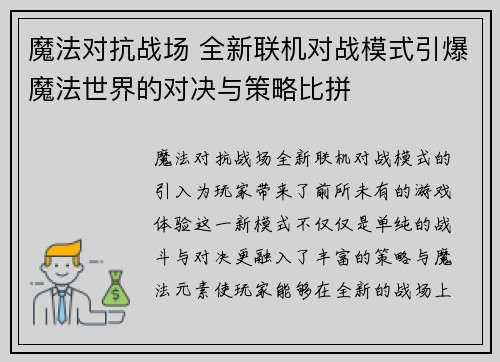 魔法对抗战场 全新联机对战模式引爆魔法世界的对决与策略比拼

魔法对抗战场全新联机对战模式的引入为玩家带来了前所未有的游戏体验这一新模式不仅仅是单纯的战斗与对决更融入了丰富的策略与魔法元素使玩家能够在全新的战场上

$